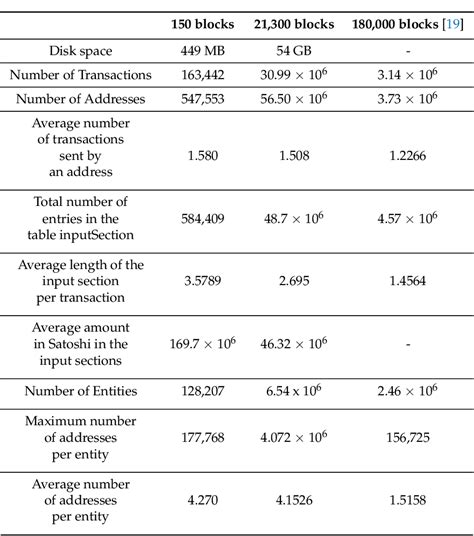 | | 150 blocks | 21,300 blocks | 180,000 blocks [19] |
|---|---|---|---|
| Disk space | 449 MB | 54 GB | - |
| Number of Transactions | 163,442 | $30.99 \times 10^6$ | $3.14 \times 10^6$ |
| Number of Addresses | 547,553 | $56.50 \times 10^6$ | $3.73 \times 10^6$ |
| Average number of transactions sent by an address | 1.580 | 1.508 | 1.2266 |
| Total number of entries in the table inputSection | 584,409 | $48.7 \times 10^6$ | $4.57 \times 10^6$ |
| Average length of the input section per transaction | 3.5789 | 2.695 | 1.4564 |
| Average amount in Satoshi in the input sections | $169.7 \times 10^6$ | $46.32 \times 10^6$ | - |
| Number of Entities | 128,207 | $6.54 \text{ x } 10^6$ | $2.46 \times 10^6$ |
| Maximum number of addresses per entity | 177,768 | $4.072 \times 10^6$ | 156,725 |
| Average number of addresses per entity | 4.270 | 4.1526 | 1.5158 |